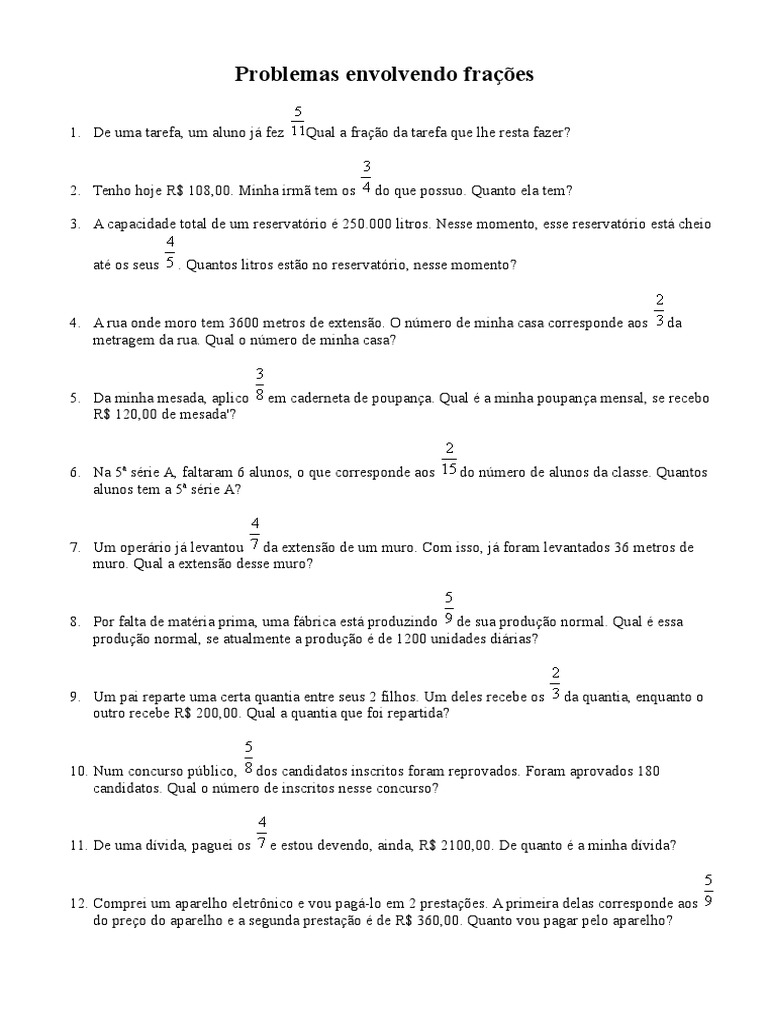 Problemas envolvendo frações

1. De uma tarefa, um aluno já fez $\frac{5}{11}$Qual a fração da tarefa que lhe resta fazer?

2. Tenho hoje R$ 108,00. Minha irmã tem os $\frac{3}{4}$ do que possuo. Quanto ela tem?

3. A capacidade total de um reservatório é 250.000 litros. Nesse momento, esse reservatório está cheio até os seus $\frac{4}{5}$. Quantos litros estão no reservatório, nesse momento?

4. A rua onde moro tem 3600 metros de extensão. O número de minha casa corresponde aos $\frac{2}{3}$ da metragem da rua. Qual o número de minha casa?

5. Da minha mesada, aplico $\frac{3}{8}$ em caderneta de poupança. Qual é a minha poupança mensal, se recebo R$ 120,00 de mesada'?

6. Na 5ª série A, faltaram 6 alunos, o que corresponde aos $\frac{2}{15}$ do número de alunos da classe. Quantos alunos tem a 5ª série A?

7. Um operário já levantou $\frac{4}{7}$ da extensão de um muro. Com isso, já foram levantados 36 metros de muro. Qual a extensão desse muro?

8. Por falta de matéria prima, uma fábrica está produzindo $\frac{5}{9}$ de sua produção normal. Qual é essa produção normal, se atualmente a produção é de 1200 unidades diárias?

9. Um pai reparte uma certa quantia entre seus 2 filhos. Um deles recebe os $\frac{2}{3}$ da quantia, enquanto o outro recebe R$ 200,00. Qual a quantia que foi repartida?

10. Num concurso público, $\frac{5}{8}$ dos candidatos inscritos foram reprovados. Foram aprovados 180 candidatos. Qual o número de inscritos nesse concurso?

11. De uma dívida, paguei os $\frac{4}{7}$ e estou devendo, ainda, R$ 2100,00. De quanto é a minha dívida?

12. Comprei um aparelho eletrônico e vou pagá-lo em 2 prestações. A primeira delas corresponde aos $\frac{5}{9}$ do preço do aparelho e a segunda prestação é de R$ 360,00. Quanto vou pagar pelo aparelho?